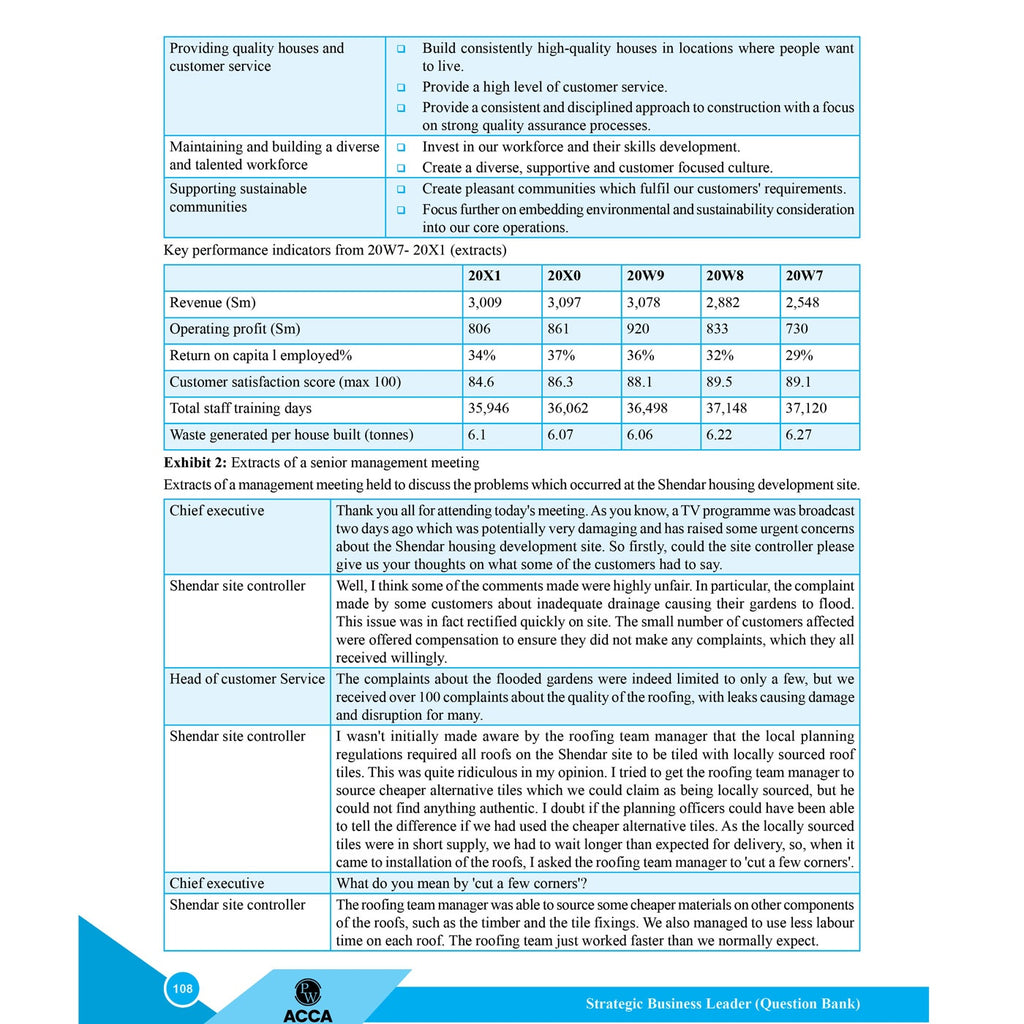 | Providing quality houses and customer service | ☐ Build consistently high-quality houses in locations where people want to live. ☐ Provide a high level of customer service. ☐ Provide a consistent and disciplined approach to construction with a focus on strong quality assurance processes. |
|---|---|
| Maintaining and building a diverse and talented workforce | ☐ Invest in our workforce and their skills development. ☐ Create a diverse, supportive and customer focused culture. |
| Supporting sustainable communities | ☐ Create pleasant communities which fulfil our customers' requirements. ☐ Focus further on embedding environmental and sustainability consideration into our core operations. |

Key performance indicators from 20W7- 20X1 (extracts)

| | 20X1 | 20X0 | 20W9 | 20W8 | 20W7 |
|---|---|---|---|---|---|
| Revenue (Sm) | 3,009 | 3,097 | 3,078 | 2,882 | 2,548 |
| Operating profit (Sm) | 806 | 861 | 920 | 833 | 730 |
| Return on capita l employed% | 34% | 37% | 36% | 32% | 29% |
| Customer satisfaction score (max 100) | 84.6 | 86.3 | 88.1 | 89.5 | 89.1 |
| Total staff training days | 35,946 | 36,062 | 36,498 | 37,148 | 37,120 |
| Waste generated per house built (tonnes) | 6.1 | 6.07 | 6.06 | 6.22 | 6.27 |

Exhibit 2: Extracts of a senior management meeting

Extracts of a management meeting held to discuss the problems which occurred at the Shendar housing development site.

| Chief executive | Thank you all for attending today's meeting. As you know, a TV programme was broadcast two days ago which was potentially very damaging and has raised some urgent concerns about the Shendar housing development site. So firstly, could the site controller please give us your thoughts on what some of the customers had to say. |
|---|---|
| Shendar site controller | Well, I think some of the comments made were highly unfair. In particular, the complaint made by some customers about inadequate drainage causing their gardens to flood. This issue was in fact rectified quickly on site. The small number of customers affected were offered compensation to ensure they did not make any complaints, which they all received willingly. |
| Head of customer Service | The complaints about the flooded gardens were indeed limited to only a few, but we received over 100 complaints about the quality of the roofing, with leaks causing damage and disruption for many. |
| Shendar site controller | I wasn't initially made aware by the roofing team manager that the local planning regulations required all roofs on the Shendar site to be tiled with locally sourced roof tiles. This was quite ridiculous in my opinion. I tried to get the roofing team manager to source cheaper alternative tiles which we could claim as being locally sourced, but he could not find anything authentic. I doubt if the planning officers could have been able to tell the difference if we had used the cheaper alternative tiles. As the locally sourced tiles were in short supply, we had to wait longer than expected for delivery, so, when it came to installation of the roofs, I asked the roofing team manager to 'cut a few corners'. |
| Chief executive | What do you mean by 'cut a few corners'? |
| Shendar site controller | The roofing team manager was able to source some cheaper materials on other components of the roofs, such as the timber and the tile fixings. We also managed to use less labour time on each roof. The roofing team just worked faster than we normally expect. |

108

ACCA

Strategic Business Leader (Question Bank)